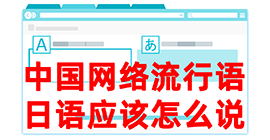 A

あ

中国网络流行语
日语应该怎么说